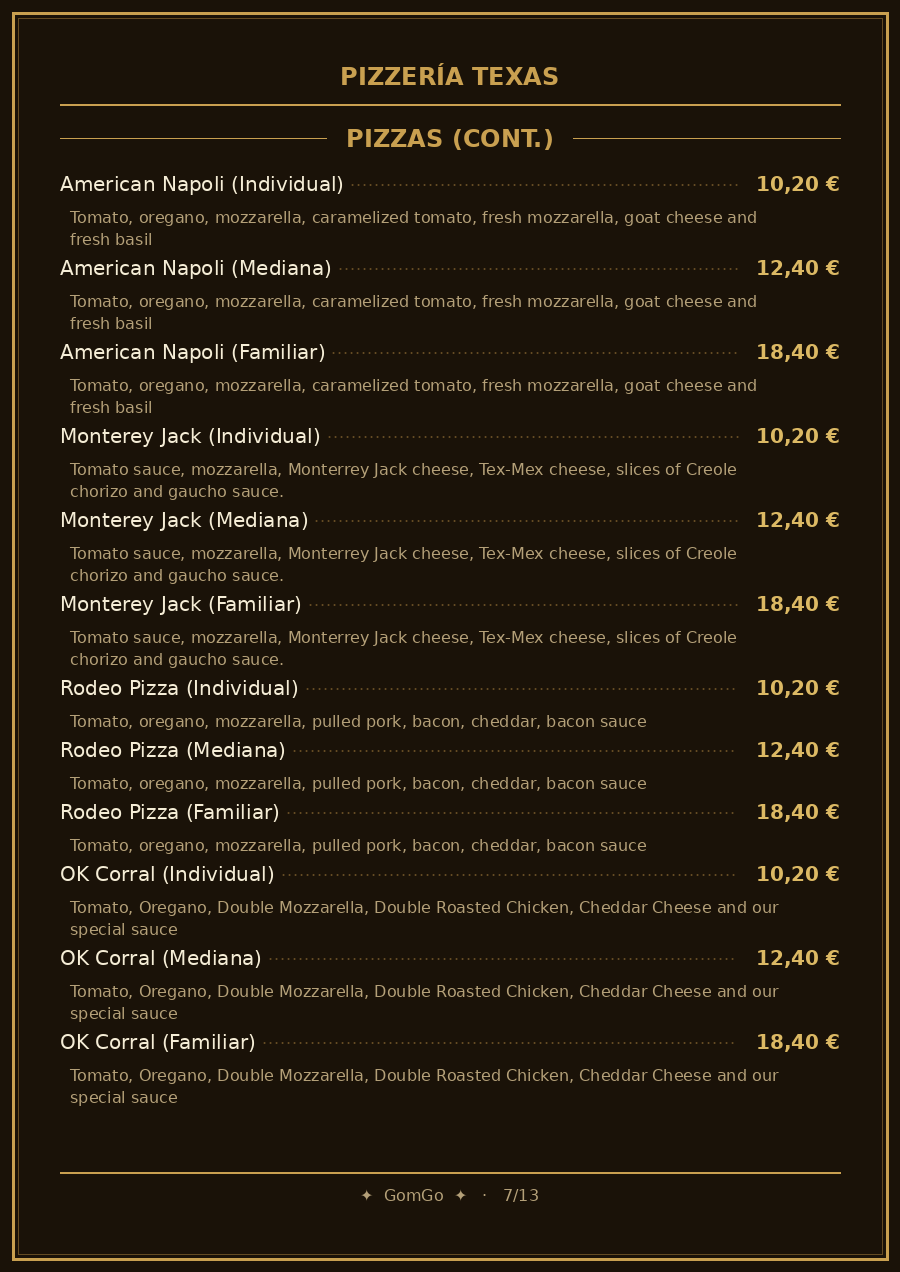 PIZZERÍA TEXAS

PIZZAS (CONT.)

American Napoli (Individual) 10,20 €
Tomato, oregano, mozzarella, caramelized tomato, fresh mozzarella, goat cheese and fresh basil

American Napoli (Mediana) 12,40 €
Tomato, oregano, mozzarella, caramelized tomato, fresh mozzarella, goat cheese and fresh basil

American Napoli (Familiar) 18,40 €
Tomato, oregano, mozzarella, caramelized tomato, fresh mozzarella, goat cheese and fresh basil

Monterey Jack (Individual) 10,20 €
Tomato sauce, mozzarella, Monterrey Jack cheese, Tex-Mex cheese, slices of Creole chorizo and gaucho sauce.

Monterey Jack (Mediana) 12,40 €
Tomato sauce, mozzarella, Monterrey Jack cheese, Tex-Mex cheese, slices of Creole chorizo and gaucho sauce.

Monterey Jack (Familiar) 18,40 €
Tomato sauce, mozzarella, Monterrey Jack cheese, Tex-Mex cheese, slices of Creole chorizo and gaucho sauce.

Rodeo Pizza (Individual) 10,20 €
Tomato, oregano, mozzarella, pulled pork, bacon, cheddar, bacon sauce

Rodeo Pizza (Mediana) 12,40 €
Tomato, oregano, mozzarella, pulled pork, bacon, cheddar, bacon sauce

Rodeo Pizza (Familiar) 18,40 €
Tomato, oregano, mozzarella, pulled pork, bacon, cheddar, bacon sauce

OK Corral (Individual) 10,20 €
Tomato, Oregano, Double Mozzarella, Double Roasted Chicken, Cheddar Cheese and our special sauce

OK Corral (Mediana) 12,40 €
Tomato, Oregano, Double Mozzarella, Double Roasted Chicken, Cheddar Cheese and our special sauce

OK Corral (Familiar) 18,40 €
Tomato, Oregano, Double Mozzarella, Double Roasted Chicken, Cheddar Cheese and our special sauce

✦ GomGo ✦ · 7/13